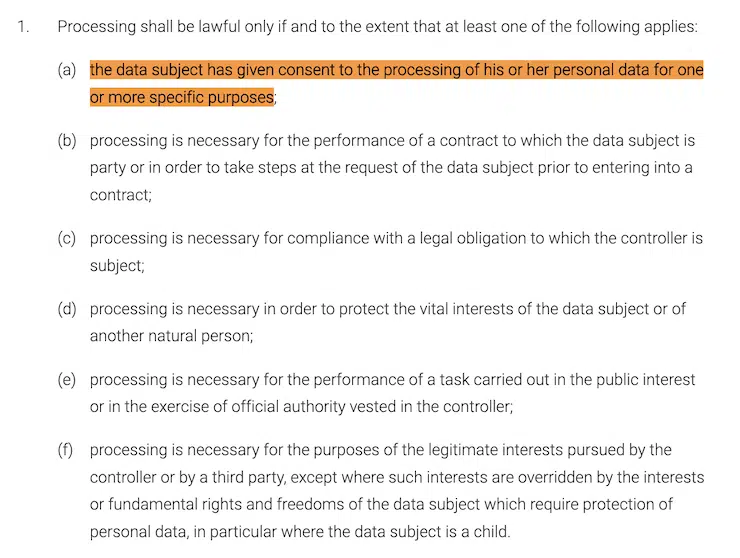 1. Processing shall be lawful only if and to the extent that at least one of the following applies:

(a) the data subject has given consent to the processing of his or her personal data for one or more specific purposes;

(b) processing is necessary for the performance of a contract to which the data subject is party or in order to take steps at the request of the data subject prior to entering into a contract;

(c) processing is necessary for compliance with a legal obligation to which the controller is subject;

(d) processing is necessary in order to protect the vital interests of the data subject or of another natural person;

(e) processing is necessary for the performance of a task carried out in the public interest or in the exercise of official authority vested in the controller;

(f) processing is necessary for the purposes of the legitimate interests pursued by the controller or by a third party, except where such interests are overridden by the interests or fundamental rights and freedoms of the data subject which require protection of personal data, in particular where the data subject is a child.